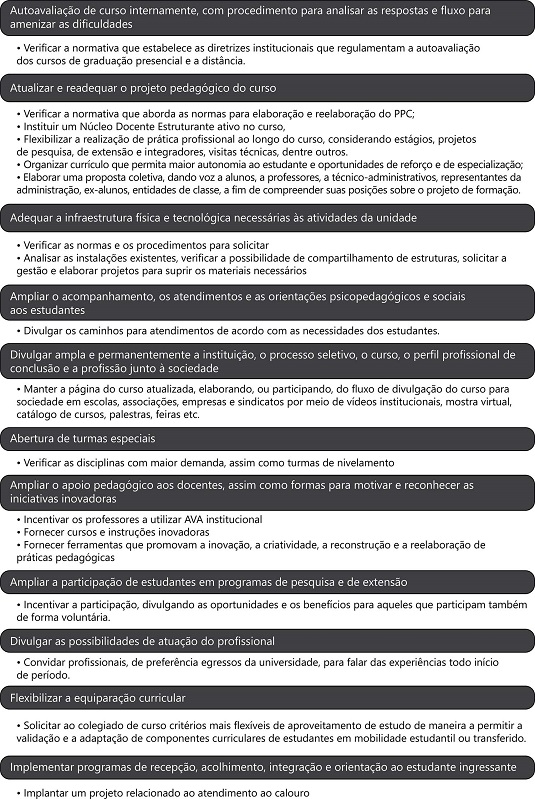 Autoavaliação de curso internamente, com procedimento para analisar as respostas e fluxo para amenizar as dificuldades

• Verificar a normativa que estabelece as diretrizes institucionais que regulamentam a autoavaliação dos cursos de graduação presencial e a distância.

Atualizar e readequar o projeto pedagógico do curso

• Verificar a normativa que aborda as normas para elaboração e reelaboração do PPC;
• Instituir um Núcleo Docente Estruturante ativo no curso,
• Flexibilizar a realização de prática profissional ao longo do curso, considerando estágios, projetos de pesquisa, de extensão e integradores, visitas técnicas, dentre outros.
• Organizar currículo que permita maior autonomia ao estudante e oportunidades de reforço e de especialização;
• Elaborar uma proposta coletiva, dando voz a alunos, a professores, a técnico-administrativos, representantes da administração, ex-alunos, entidades de classe, a fim de compreender suas posições sobre o projeto de formação.

Adequar a infraestrutura física e tecnológica necessárias às atividades da unidade

• Verificar as normas e os procedimentos para solicitar
• Analisar as instalações existentes, verificar a possibilidade de compartilhamento de estruturas, solicitar a gestão e elaborar projetos para suprir os materiais necessários

Ampliar o acompanhamento, os atendimentos e as orientações psicopedagógicos e sociais aos estudantes

• Divulgar os caminhos para atendimentos de acordo com as necessidades dos estudantes.

Divulgar ampla e permanentemente a instituição, o processo seletivo, o curso, o perfil profissional de conclusão e a profissão junto à sociedade

• Manter a página do curso atualizada, elaborando, ou participando, do fluxo de divulgação do curso para sociedade em escolas, associações, empresas e sindicatos por meio de vídeos institucionais, mostra virtual, catálogo de cursos, palestras, feiras etc.

Abertura de turmas especiais

• Verificar as disciplinas com maior demanda, assim como turmas de nivelamento

Ampliar o apoio pedagógico aos docentes, assim como formas para motivar e reconhecer as iniciativas inovadoras

• Incentivar os professores a utilizar AVA institucional
• Fornecer cursos e instruções inovadoras
• Fornecer ferramentas que promovam a inovação, a criatividade, a reconstrução e a reelaboração de práticas pedagógicas

Ampliar a participação de estudantes em programas de pesquisa e de extensão

• Incentivar a participação, divulgando as oportunidades e os benefícios para aqueles que participam também de forma voluntária.

Divulgar as possibilidades de atuação do profissional

• Convidar profissionais, de preferência egressos da universidade, para falar das experiências todo início de período.

Flexibilizar a equiparação curricular

• Solicitar ao colegiado de curso critérios mais flexíveis de aproveitamento de estudo de maneira a permitir a validação e a adaptação de componentes curriculares de estudantes em mobilidade estudantil ou transferido.

Implementar programas de recepção, acolhimento, integração e orientação ao estudante ingressante

• Implantar um projeto relacionado ao atendimento ao calouro